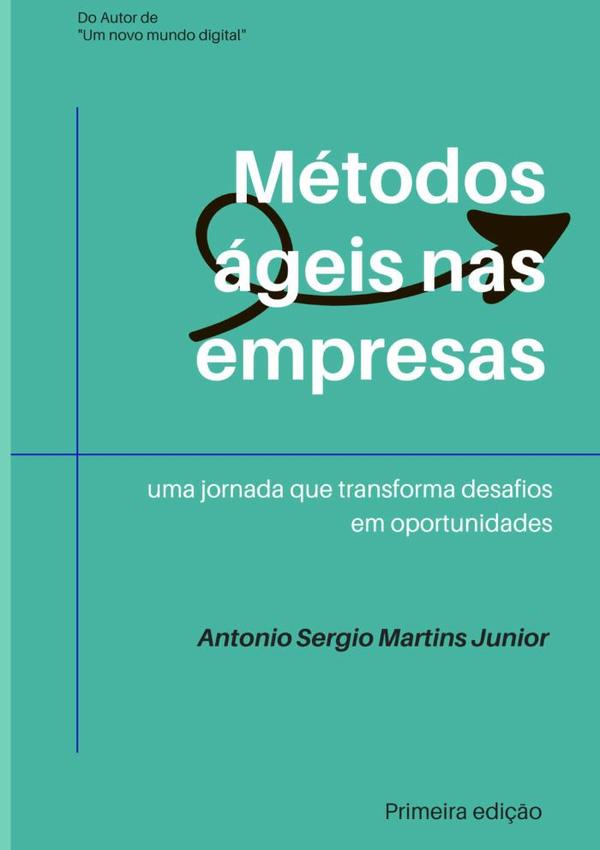 Do Autor de
"Um novo mundo digital"

Métodos ágeis nas empresas

uma jornada que transforma desafios em oportunidades

Antonio Sergio Martins Junior

Primeira edição